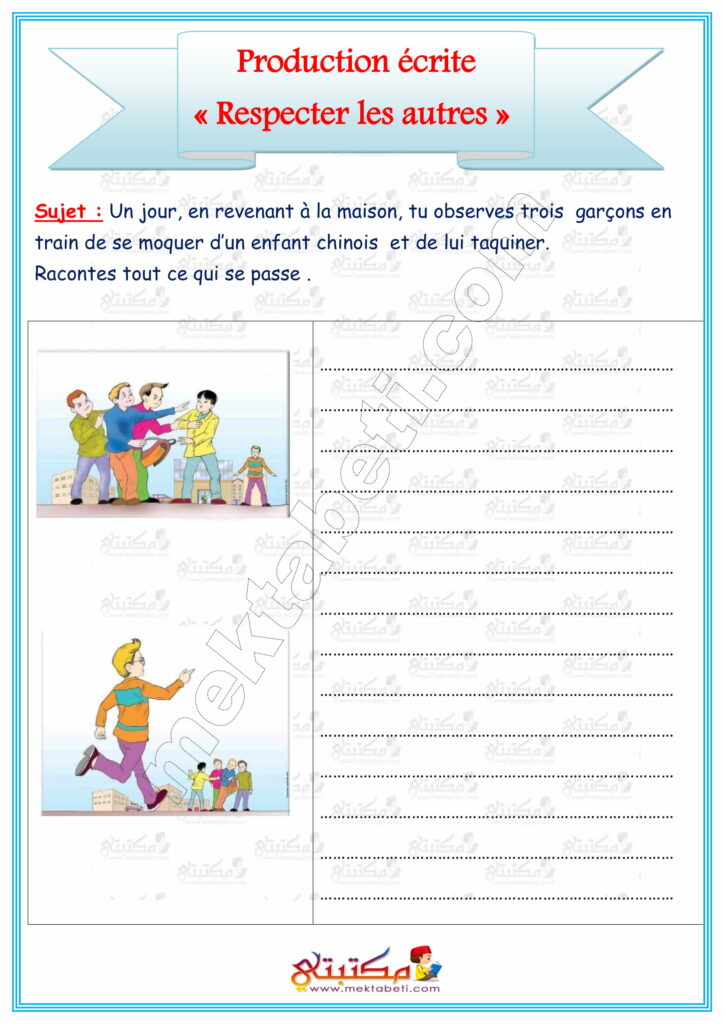 Production écrite
« Respecter les autres »

Sujet : Un jour, en revenant à la maison, tu observes trois garçons en train de se moquer d'un enfant chinois et de lui taquiner. Racontes tout ce qui se passe .

mektabeti.com

مكتبتي
www.mektabeti.com